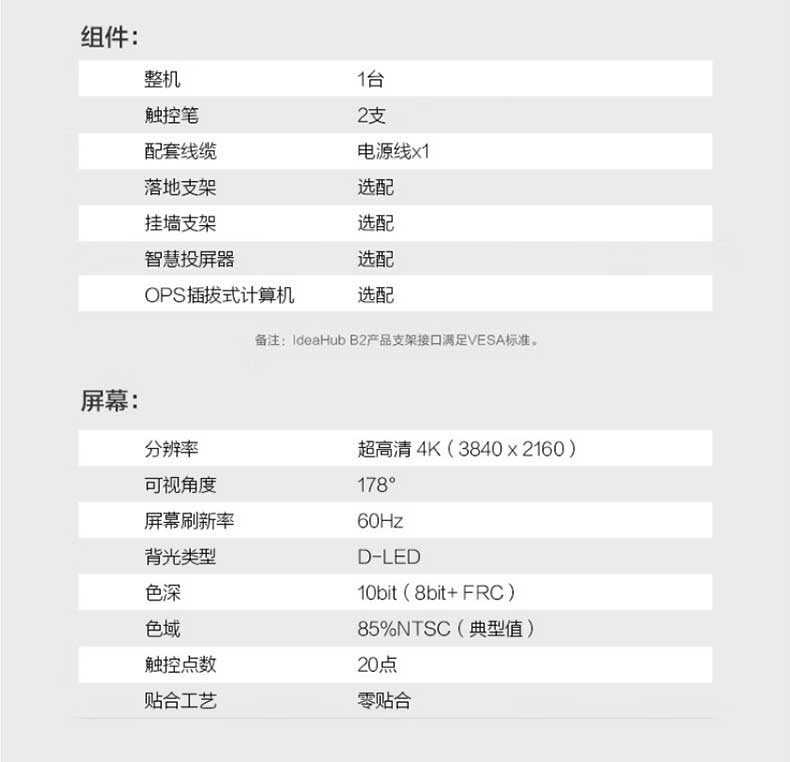 组件：

| 整机 | 1台 |
|---|---|
| 触控笔 | 2支 |
| 配套线缆 | 电源线x1 |
| 落地支架 | 选配 |
| 挂墙支架 | 选配 |
| 智慧投屏器 | 选配 |
| OPS插拔式计算机 | 选配 |

备注：IdeaHub B2产品支架接口满足VESA标准。

屏幕：

| 分辨率 | 超高清 4K（3840 x 2160） |
|---|---|
| 可视角度 | 178° |
| 屏幕刷新率 | 60Hz |
| 背光类型 | D-LED |
| 色深 | 10bit（8bit+ FRC） |
| 色域 | 85%NTSC（典型值） |
| 触控点数 | 20点 |
| 贴合工艺 | 零贴合 |